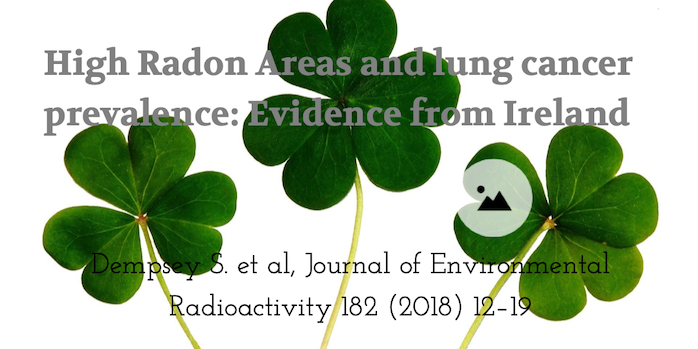 High Radon Areas and lung cancer prevalence: Evidence from Ireland

Dempsey S. et al, Journal of Environmental Radioactivity 182 (2018) 12-19